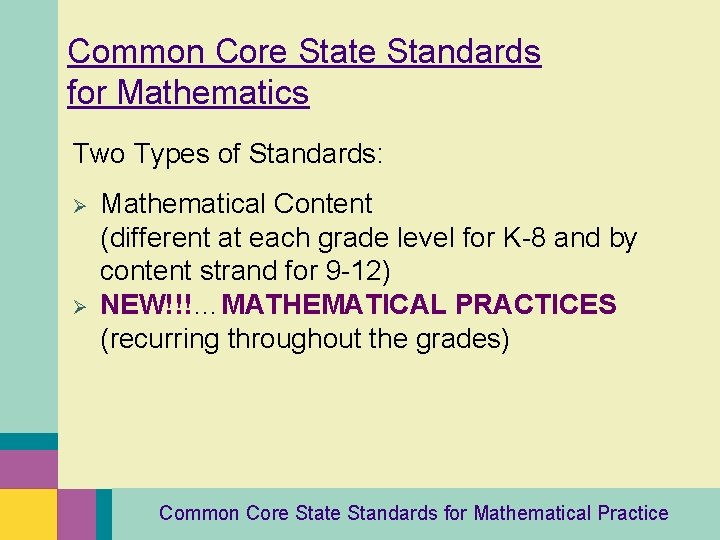 Common Core State Standards for Mathematics

Two Types of Standards:

➢ Mathematical Content (different at each grade level for K-8 and by content strand for 9-12)
➢ NEW!!!…MATHEMATICAL PRACTICES (recurring throughout the grades)

Common Core State Standards for Mathematical Practice